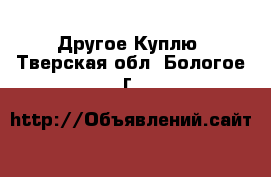 Другое Куплю Тверская обл Бологое г

http://Объявлений.сайт